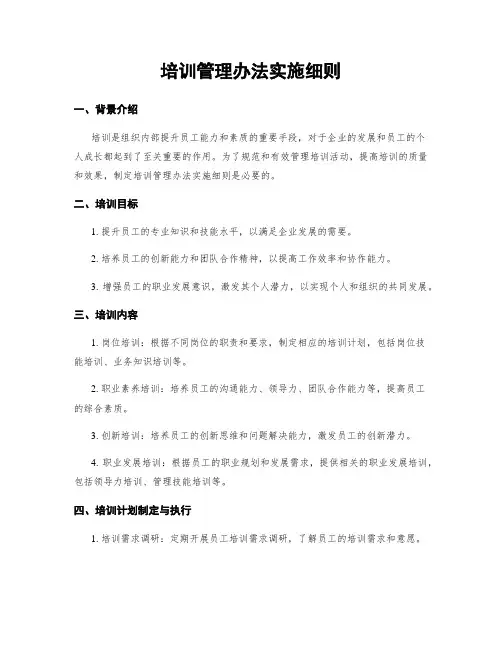 培训管理办法实施细则

一、背景介绍

培训是组织内部提升员工能力和素质的重要手段，对于企业的发展和员工的个人成长都起到了至关重要的作用。为了规范和有效管理培训活动，提高培训的质量和效果，制定培训管理办法实施细则是必要的。

二、培训目标

1. 提升员工的专业知识和技能水平，以满足企业发展的需要。

2. 培养员工的创新能力和团队合作精神，以提高工作效率和协作能力。

3. 增强员工的职业发展意识，激发其个人潜力，以实现个人和组织的共同发展。

三、培训内容

1. 岗位培训：根据不同岗位的职责和要求，制定相应的培训计划，包括岗位技能培训、业务知识培训等。

2. 职业素养培训：培养员工的沟通能力、领导力、团队合作能力等，提高员工的综合素质。

3. 创新培训：培养员工的创新思维和问题解决能力，激发员工的创新潜力。

4. 职业发展培训：根据员工的职业规划和发展需求，提供相关的职业发展培训，包括领导力培训、管理技能培训等。

四、培训计划制定与执行

1. 培训需求调研：定期开展员工培训需求调研，了解员工的培训需求和意愿。